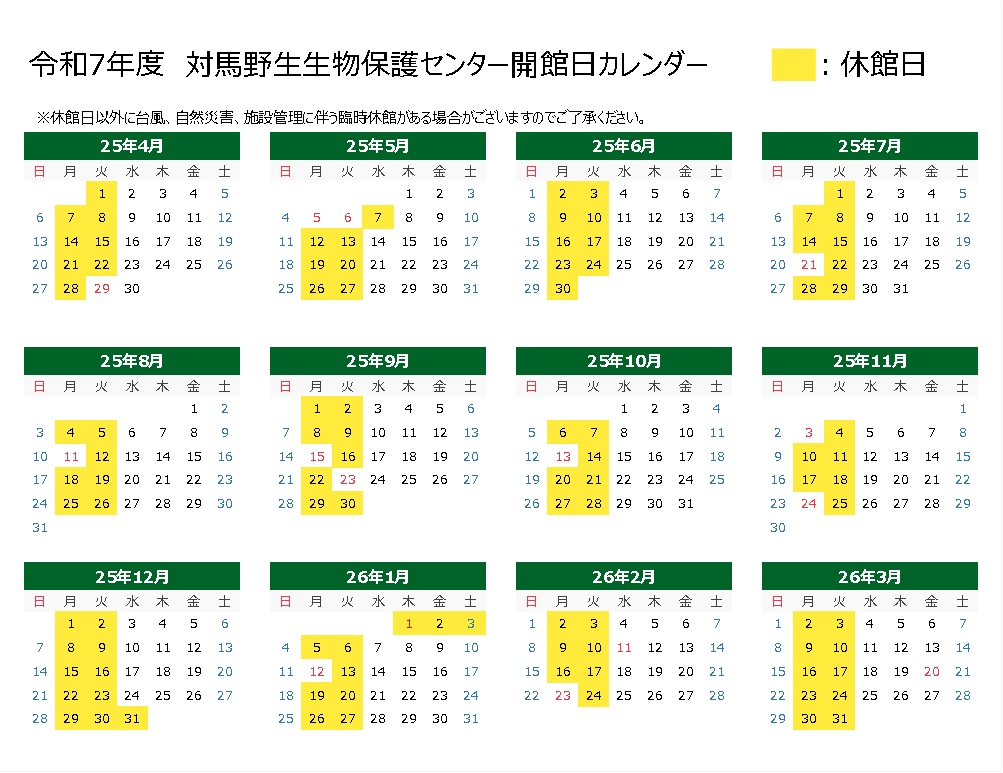 令和7年度　対馬野生生物保護センター開館日カレンダー

：休館日

※休館日以外に台風、自然災害、施設管理に伴う臨時休館がある場合がございますのでご了承ください。

25年4月

| 日 | 月 | 火 | 水 | 木 | 金 | 土 |
|---|---|---|---|---|---|---|
| | | 1 | 2 | 3 | 4 | 5 |
| 6 | 7 | 8 | 9 | 10 | 11 | 12 |
| 13 | 14 | 15 | 16 | 17 | 18 | 19 |
| 20 | 21 | 22 | 23 | 24 | 25 | 26 |
| 27 | 28 | 29 | 30 | | | |

25年5月

| 日 | 月 | 火 | 水 | 木 | 金 | 土 |
|---|---|---|---|---|---|---|
| | | | | 1 | 2 | 3 |
| 4 | 5 | 6 | 7 | 8 | 9 | 10 |
| 11 | 12 | 13 | 14 | 15 | 16 | 17 |
| 18 | 19 | 20 | 21 | 22 | 23 | 24 |
| 25 | 26 | 27 | 28 | 29 | 30 | 31 |

25年6月

| 日 | 月 | 火 | 水 | 木 | 金 | 土 |
|---|---|---|---|---|---|---|
| 1 | 2 | 3 | 4 | 5 | 6 | 7 |
| 8 | 9 | 10 | 11 | 12 | 13 | 14 |
| 15 | 16 | 17 | 18 | 19 | 20 | 21 |
| 22 | 23 | 24 | 25 | 26 | 27 | 28 |
| 29 | 30 | | | | | |

25年7月

| 日 | 月 | 火 | 水 | 木 | 金 | 土 |
|---|---|---|---|---|---|---|
| | | 1 | 2 | 3 | 4 | 5 |
| 6 | 7 | 8 | 9 | 10 | 11 | 12 |
| 13 | 14 | 15 | 16 | 17 | 18 | 19 |
| 20 | 21 | 22 | 23 | 24 | 25 | 26 |
| 27 | 28 | 29 | 30 | 31 | | |

25年8月

| 日 | 月 | 火 | 水 | 木 | 金 | 土 |
|---|---|---|---|---|---|---|
| | | | | | 1 | 2 |
| 3 | 4 | 5 | 6 | 7 | 8 | 9 |
| 10 | 11 | 12 | 13 | 14 | 15 | 16 |
| 17 | 18 | 19 | 20 | 21 | 22 | 23 |
| 24 | 25 | 26 | 27 | 28 | 29 | 30 |
| 31 | | | | | | |

25年9月

| 日 | 月 | 火 | 水 | 木 | 金 | 土 |
|---|---|---|---|---|---|---|
| | 1 | 2 | 3 | 4 | 5 | 6 |
| 7 | 8 | 9 | 10 | 11 | 12 | 13 |
| 14 | 15 | 16 | 17 | 18 | 19 | 20 |
| 21 | 22 | 23 | 24 | 25 | 26 | 27 |
| 28 | 29 | 30 | | | | |

25年10月

| 日 | 月 | 火 | 水 | 木 | 金 | 土 |
|---|---|---|---|---|---|---|
| | | | 1 | 2 | 3 | 4 |
| 5 | 6 | 7 | 8 | 9 | 10 | 11 |
| 12 | 13 | 14 | 15 | 16 | 17 | 18 |
| 19 | 20 | 21 | 22 | 23 | 24 | 25 |
| 26 | 27 | 28 | 29 | 30 | 31 | |

25年11月

| 日 | 月 | 火 | 水 | 木 | 金 | 土 |
|---|---|---|---|---|---|---|
| | | | | | | 1 |
| 2 | 3 | 4 | 5 | 6 | 7 | 8 |
| 9 | 10 | 11 | 12 | 13 | 14 | 15 |
| 16 | 17 | 18 | 19 | 20 | 21 | 22 |
| 23 | 24 | 25 | 26 | 27 | 28 | 29 |
| 30 | | | | | | |

25年12月

| 日 | 月 | 火 | 水 | 木 | 金 | 土 |
|---|---|---|---|---|---|---|
| | 1 | 2 | 3 | 4 | 5 | 6 |
| 7 | 8 | 9 | 10 | 11 | 12 | 13 |
| 14 | 15 | 16 | 17 | 18 | 19 | 20 |
| 21 | 22 | 23 | 24 | 25 | 26 | 27 |
| 28 | 29 | 30 | 31 | | | |

26年1月

| 日 | 月 | 火 | 水 | 木 | 金 | 土 |
|---|---|---|---|---|---|---|
| | | | | 1 | 2 | 3 |
| 4 | 5 | 6 | 7 | 8 | 9 | 10 |
| 11 | 12 | 13 | 14 | 15 | 16 | 17 |
| 18 | 19 | 20 | 21 | 22 | 23 | 24 |
| 25 | 26 | 27 | 28 | 29 | 30 | 31 |

26年2月

| 日 | 月 | 火 | 水 | 木 | 金 | 土 |
|---|---|---|---|---|---|---|
| 1 | 2 | 3 | 4 | 5 | 6 | 7 |
| 8 | 9 | 10 | 11 | 12 | 13 | 14 |
| 15 | 16 | 17 | 18 | 19 | 20 | 21 |
| 22 | 23 | 24 | 25 | 26 | 27 | 28 |

26年3月

| 日 | 月 | 火 | 水 | 木 | 金 | 土 |
|---|---|---|---|---|---|---|
| 1 | 2 | 3 | 4 | 5 | 6 | 7 |
| 8 | 9 | 10 | 11 | 12 | 13 | 14 |
| 15 | 16 | 17 | 18 | 19 | 20 | 21 |
| 22 | 23 | 24 | 25 | 26 | 27 | 28 |
| 29 | 30 | 31 | | | | |